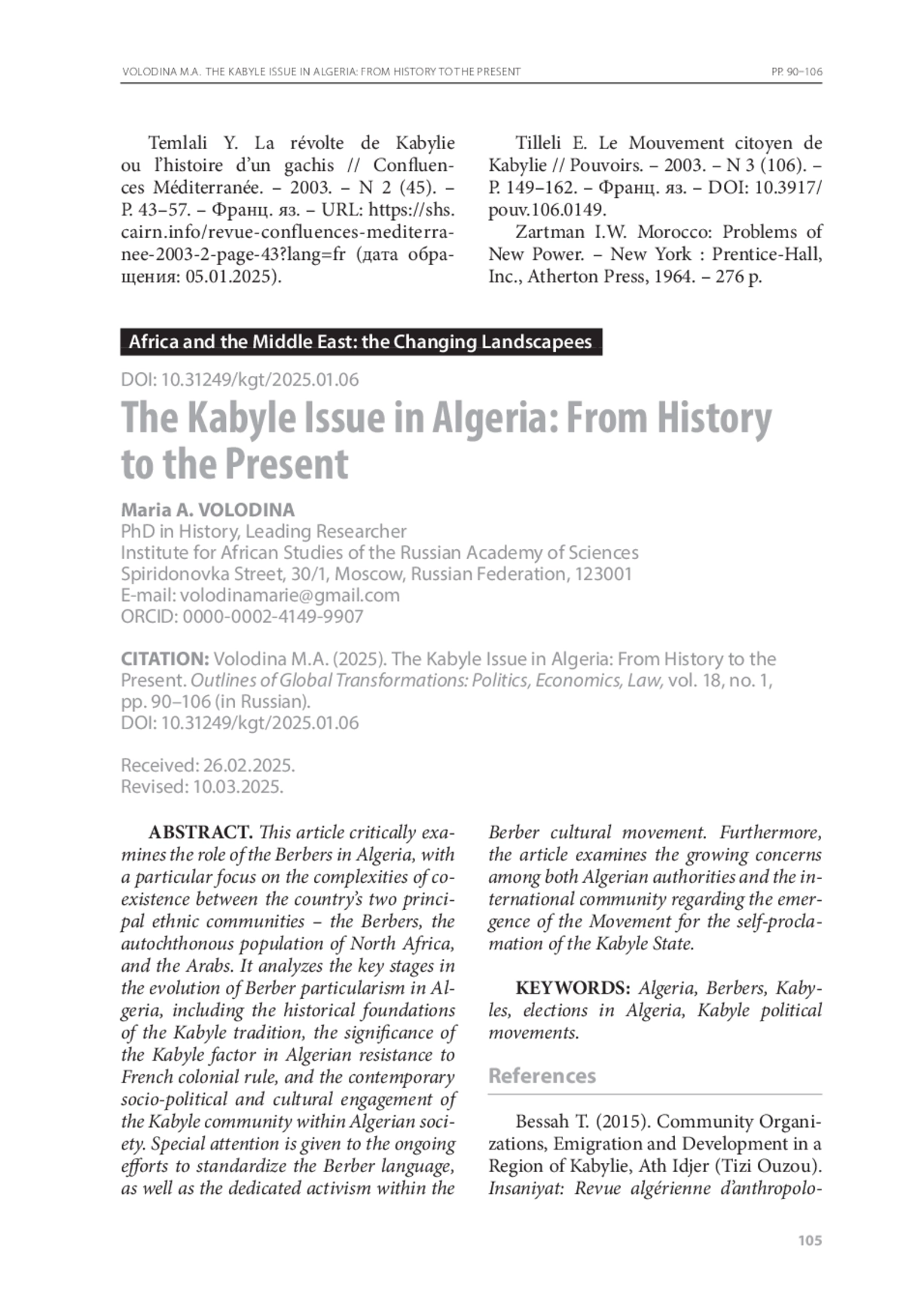 VOLODINA M.A. THE KABYLE ISSUE IN ALGERIA: FROM HISTORY TO THE PRESENT

PP. 90–106

Temlali Y. La révolte de Kabylie ou l'histoire d'un gachis // Confluences Méditerranée. – 2003. – N 2 (45). – P. 43–57. – Франц. яз. – URL: https://shs.cairn.info/revue-confluences-mediterranee-2003-2-page-43?lang=fr (дата обращения: 05.01.2025).

Tilleli E. Le Mouvement citoyen de Kabylie // Pouvoirs. – 2003. – N 3 (106). – P. 149–162. – Франц. яз. – DOI: 10.3917/pouv.106.0149.

Zartman I.W. Morocco: Problems of New Power. – New York : Prentice-Hall, Inc., Atherton Press, 1964. – 276 p.

Africa and the Middle East: the Changing Landscapees

DOI: 10.31249/kgt/2025.01.06

The Kabyle Issue in Algeria: From History to the Present

Maria A. VOLODINA
PhD in History, Leading Researcher
Institute for African Studies of the Russian Academy of Sciences
Spiridonovka Street, 30/1, Moscow, Russian Federation, 123001
E-mail: volodinamarie@gmail.com
ORCID: 0000-0002-4149-9907

CITATION: Volodina M.A. (2025). The Kabyle Issue in Algeria: From History to the Present. Outlines of Global Transformations: Politics, Economics, Law, vol. 18, no. 1, pp. 90–106 (in Russian).
DOI: 10.31249/kgt/2025.01.06

Received: 26.02.2025.
Revised: 10.03.2025.

ABSTRACT. This article critically examines the role of the Berbers in Algeria, with a particular focus on the complexities of coexistence between the country's two principal ethnic communities – the Berbers, the autochthonous population of North Africa, and the Arabs. It analyzes the key stages in the evolution of Berber particularism in Algeria, including the historical foundations of the Kabyle tradition, the significance of the Kabyle factor in Algerian resistance to French colonial rule, and the contemporary socio-political and cultural engagement of the Kabyle community within Algerian society. Special attention is given to the ongoing efforts to standardize the Berber language, as well as the dedicated activism within the Berber cultural movement. Furthermore, the article examines the growing concerns among both Algerian authorities and the international community regarding the emergence of the Movement for the self-proclamation of the Kabyle State.

KEYWORDS: Algeria, Berbers, Kabyles, elections in Algeria, Kabyle political movements.

References

Bessah T. (2015). Community Organizations, Emigration and Development in a Region of Kabylie, Ath Idjer (Tizi Ouzou). Insaniyat: Revue algérienne d'anthropolo-

105